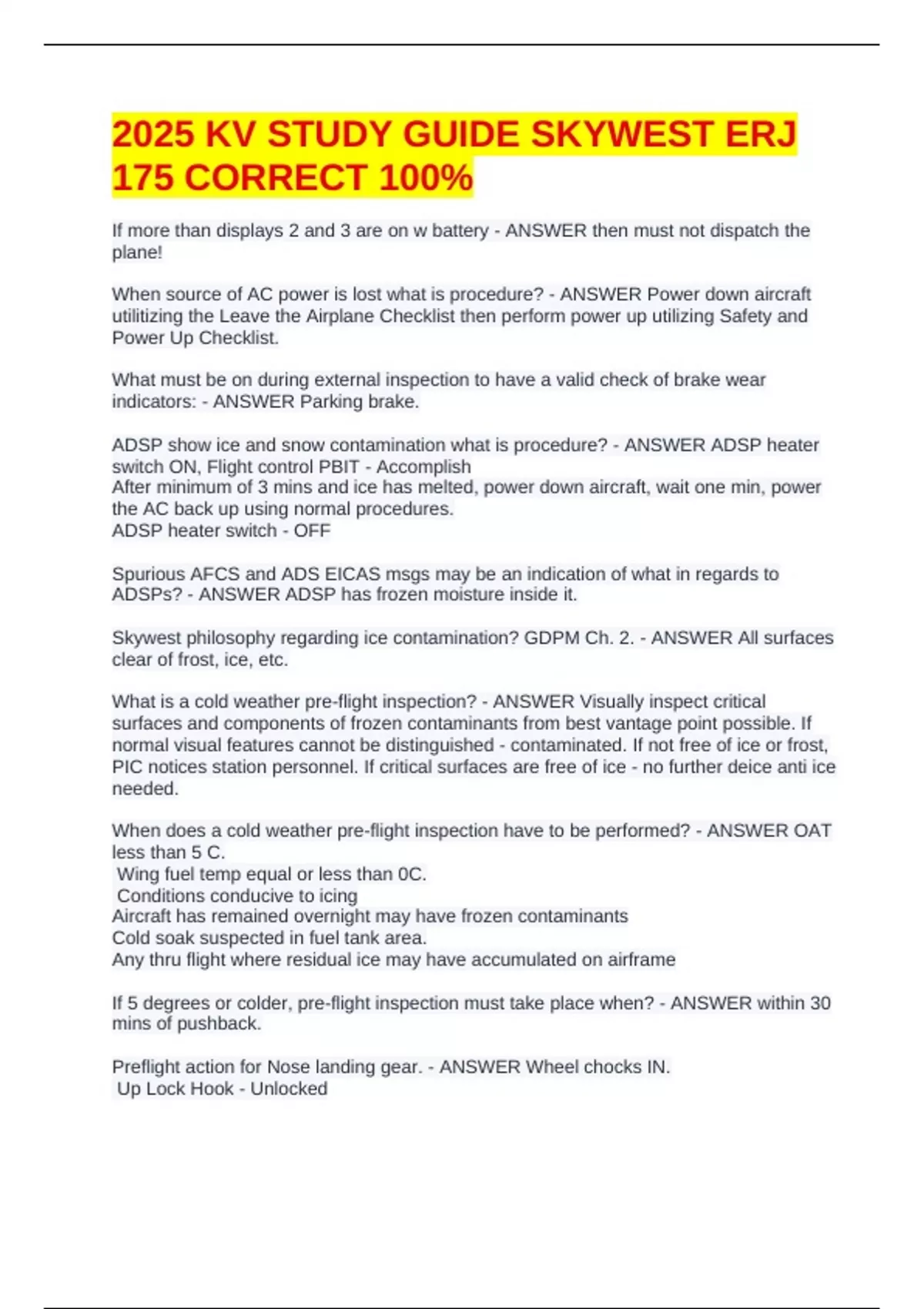 2025 KV STUDY GUIDE SKYWEST ERJ 175 CORRECT 100%

If more than displays 2 and 3 are on w battery - ANSWER then must not dispatch the plane!

When source of AC power is lost what is procedure? - ANSWER Power down aircraft utilitizing the Leave the Airplane Checklist then perform power up utilizing Safety and Power Up Checklist.

What must be on during external inspection to have a valid check of brake wear indicators: - ANSWER Parking brake.

ADSP show ice and snow contamination what is procedure? - ANSWER ADSP heater switch ON, Flight control PBIT - Accomplish
After minimum of 3 mins and ice has melted, power down aircraft, wait one min, power the AC back up using normal procedures.
ADSP heater switch - OFF

Spurious AFCS and ADS EICAS msgs may be an indication of what in regards to ADSPs? - ANSWER ADSP has frozen moisture inside it.

Skywest philosophy regarding ice contamination? GDPM Ch. 2. - ANSWER All surfaces clear of frost, ice, etc.

What is a cold weather pre-flight inspection? - ANSWER Visually inspect critical surfaces and components of frozen contaminants from best vantage point possible. If normal visual features cannot be distinguished - contaminated. If not free of ice or frost, PIC notices station personnel. If critical surfaces are free of ice - no further deice anti ice needed.

When does a cold weather pre-flight inspection have to be performed? - ANSWER OAT less than 5 C.
Wing fuel temp equal or less than 0C.
Conditions conducive to icing
Aircraft has remained overnight may have frozen contaminants
Cold soak suspected in fuel tank area.
Any thru flight where residual ice may have accumulated on airframe

If 5 degrees or colder, pre-flight inspection must take place when? - ANSWER within 30 mins of pushback.

Preflight action for Nose landing gear. - ANSWER Wheel chocks IN.
Up Lock Hook - Unlocked